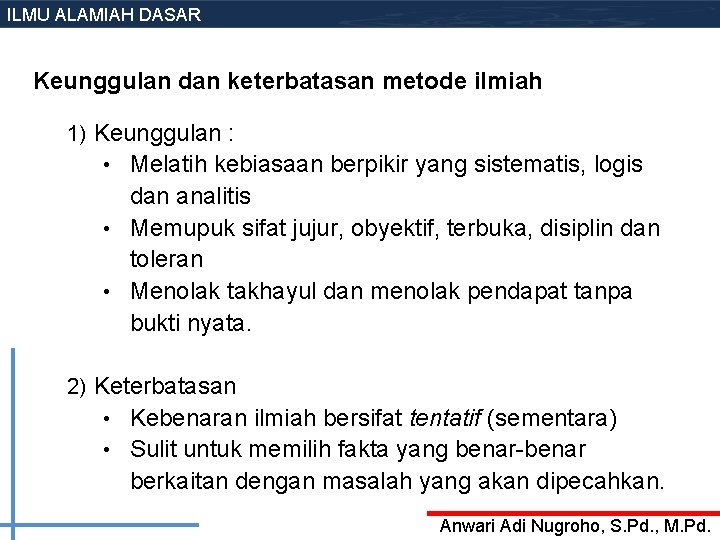 ILMU ALAMIAH DASAR

Keunggulan dan keterbatasan metode ilmiah

1) Keunggulan :

• Melatih kebiasaan berpikir yang sistematis, logis dan analitis
• Memupuk sifat jujur, obyektif, terbuka, disiplin dan toleran
• Menolak takhayul dan menolak pendapat tanpa bukti nyata.

2) Keterbatasan

• Kebenaran ilmiah bersifat tentatif (sementara)
• Sulit untuk memilih fakta yang benar-benar berkaitan dengan masalah yang akan dipecahkan.

Anwari Adi Nugroho, S.Pd., M.Pd.